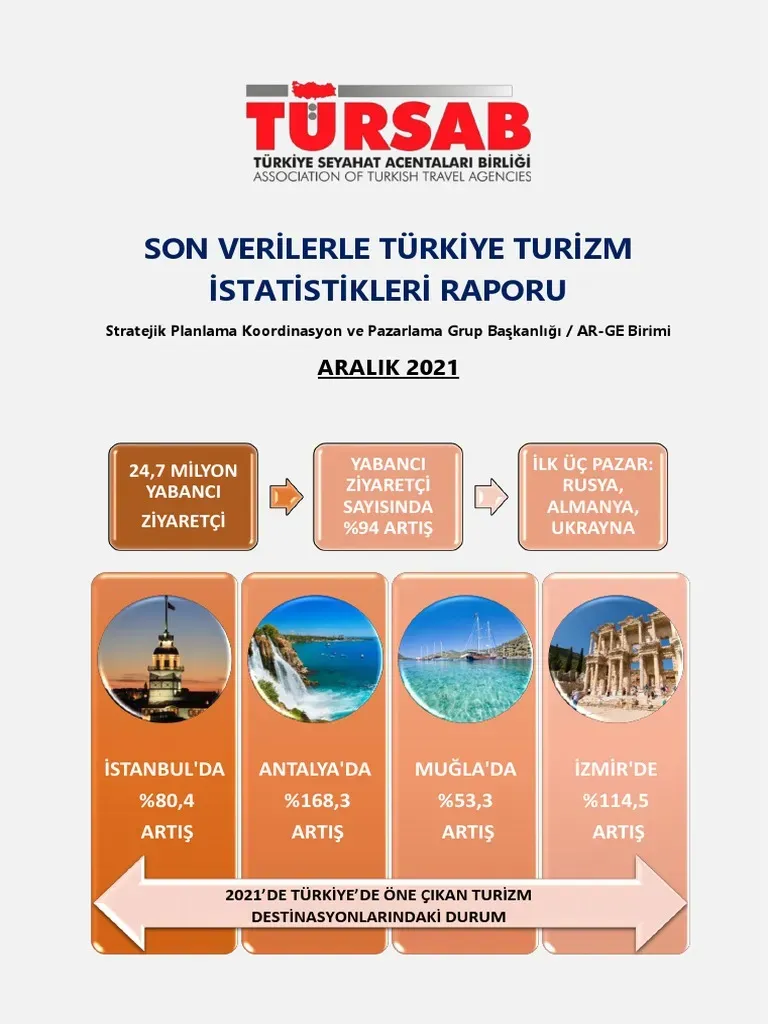 TÜRSAB
TÜRKİYE SEYAHAT ACENTALARI BİRLİĞİ
ASSOCIATION OF TURKISH TRAVEL AGENCIES

SON VERİLERLE TÜRKİYE TURİZM İSTATİSTİKLERİ RAPORU

Stratejik Planlama Koordinasyon ve Pazarlama Grup Başkanlığı / AR-GE Birimi

ARALIK 2021

24,7 MİLYON YABANCI ZİYARETÇİ

YABANCI ZİYARETÇİ SAYISINDA %94 ARTIŞ

İLK ÜÇ PAZAR: RUSYA, ALMANYA, UKRAYNA

İSTANBUL'DA %80,4 ARTIŞ

ANTALYA'DA %168,3 ARTIŞ

MUĞLA'DA %53,3 ARTIŞ

İZMİR'DE %114,5 ARTIŞ

2021'DE TÜRKİYE'DE ÖNE ÇIKAN TURİZM DESTİNASYONLARINDAKİ DURUM